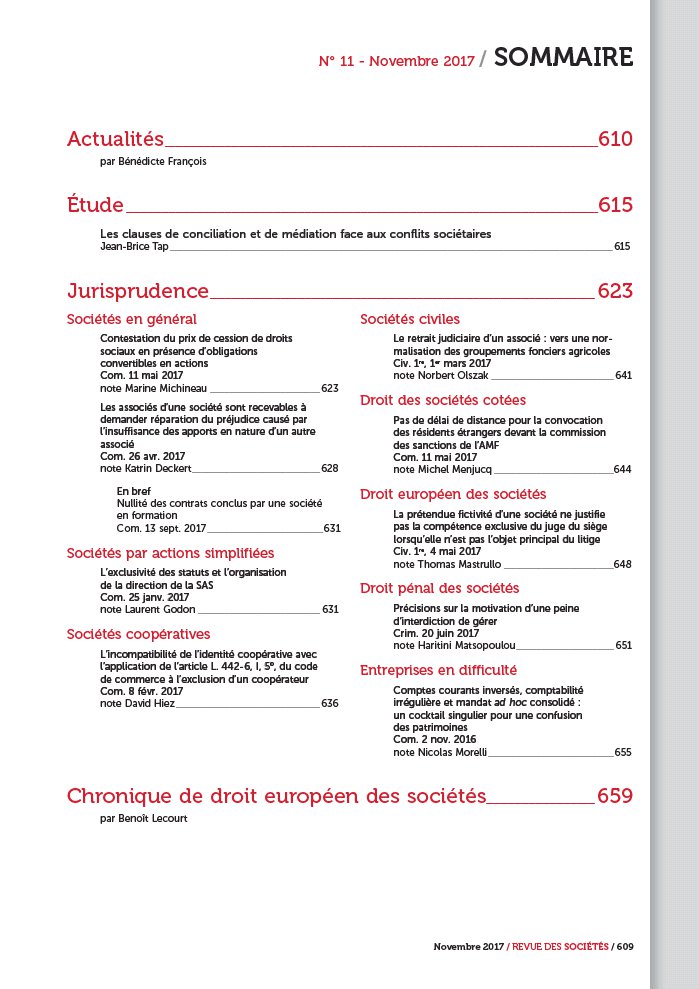 N° 11 - Novembre 2017 / SOMMAIRE

Actualités 610
par Bénédicte François

Étude 615

Les clauses de conciliation et de médiation face aux conflits sociétaires
Jean-Brice Tap 615

Jurisprudence 623

Sociétés en général

Contestation du prix de cession de droits sociaux en présence d'obligations convertibles en actions
Com. 11 mai 2017
note Marine Michineau 623

Les associés d'une société sont recevables à demander réparation du préjudice causé par l'insuffisance des apports en nature d'un autre associé
Com. 26 avr. 2017
note Katrin Deckert 628

En bref
Nullité des contrats conclus par une société en formation
Com. 13 sept. 2017 631

Sociétés par actions simplifiées

L'exclusivité des statuts et l'organisation de la direction de la SAS
Com. 25 janv. 2017
note Laurent Godon 631

Sociétés coopératives

L'incompatibilité de l'identité coopérative avec l'application de l'article L. 442-6, I, 5°, du code de commerce à l'exclusion d'un coopérateur
Com. 8 févr. 2017
note David Hiez 636

Sociétés civiles

Le retrait judiciaire d'un associé : vers une normalisation des groupements fonciers agricoles
Civ. 1re, 1er mars 2017
note Norbert Olszak 641

Droit des sociétés cotées

Pas de délai de distance pour la convocation des résidents étrangers devant la commission des sanctions de l'AMF
Com. 11 mai 2017
note Michel Menjucq 644

Droit européen des sociétés

La prétendue fictivité d'une société ne justifie pas la compétence exclusive du juge du siège lorsqu'elle n'est pas l'objet principal du litige
Civ. 1re, 4 mai 2017
note Thomas Mastrullo 648

Droit pénal des sociétés

Précisions sur la motivation d'une peine d'interdiction de gérer
Crim. 20 juin 2017
note Haritini Matsopoulou 651

Entreprises en difficulté

Comptes courants inversés, comptabilité irrégulière et mandat ad hoc consolidé : un cocktail singulier pour une confusion des patrimoines
Com. 2 nov. 2016
note Nicolas Morelli 655

Chronique de droit européen des sociétés 659
par Benoît Lecourt

Novembre 2017 / REVUE DES SOCIÉTÉS / 609